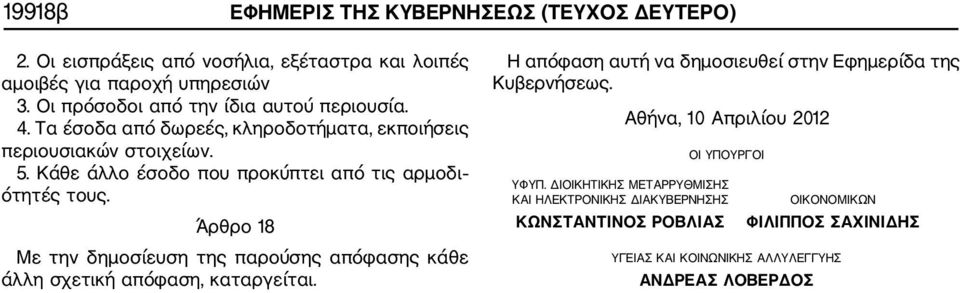 19918β ΕΦΗΜΕΡΙΣ ΤΗΣ ΚΥΒΕΡΝΗΣΕΩΣ (ΤΕΥΧΟΣ ΔΕΥΤΕΡΟ)

2. Οι εισπράξεις από νοσήλια, εξέταστρα και λοιπές αμοιβές για παροχή υπηρεσιών
3. Οι πρόσοδοι από την ίδια αυτού περιουσία.
4. Τα έσοδα από δωρεές, κληροδοτήματα, εκποιήσεις περιουσιακών στοιχείων.
5. Κάθε άλλο έσοδο που προκύπτει από τις αρμοδιότητές τους.

Άρθρο 18

Με την δημοσίευση της παρούσης απόφασης κάθε άλλη σχετική απόφαση, καταργείται.

Η απόφαση αυτή να δημοσιευθεί στην Εφημερίδα της Κυβερνήσεως.

Αθήνα, 10 Απριλίου 2012

ΟΙ ΥΠΟΥΡΓΟΙ

ΥΦΥΠ. ΔΙΟΙΚΗΤΙΚΗΣ ΜΕΤΑΡΡΥΘΜΙΣΗΣ ΚΑΙ ΗΛΕΚΤΡΟΝΙΚΗΣ ΔΙΑΚΥΒΕΡΝΗΣΗΣ
ΚΩΝΣΤΑΝΤΙΝΟΣ ΡΟΒΛΙΑΣ

ΟΙΚΟΝΟΜΙΚΩΝ
ΦΙΛΙΠΠΟΣ ΣΑΧΙΝΙΔΗΣ

ΥΓΕΙΑΣ ΚΑΙ ΚΟΙΝΩΝΙΚΗΣ ΑΛΛΗΛΕΓΓΥΗΣ
ΑΝΔΡΕΑΣ ΛΟΒΕΡΔΟΣ